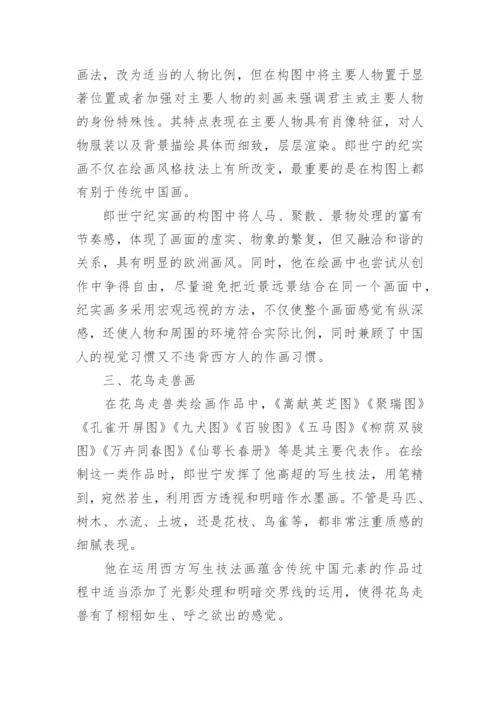 画法，改为适当的人物比例，但在构图中将主要人物置于显著位置或者加强对主要人物的刻画来强调君主或主要人物的身份特殊性。其特点表现在主要人物具有肖像特征，对人物服装以及背景描绘具体而细致，层层渲染。郎世宁的纪实画不仅在绘画风格技法上有所改变，最重要的是在构图上都有别于传统中国画。

郎世宁纪实画的构图中将人马、聚散、景物处理的富有节奏感，体现了画面的虚实、物象的繁复，但又融洽和谐的关系，具有明显的欧洲画风。同时，他在绘画中也尝试从创作中争得自由，尽量避免把近景远景结合在同一个画面中，纪实画多采用宏观远视的方法，不仅使整个画面感觉有纵深感，还使人物和周围的环境符合实际比例，同时兼顾了中国人的视觉习惯又不违背西方人的作画习惯。

三、花鸟走兽画

在花鸟走兽类绘画作品中，《嵩献英芝图》《聚瑞图》《孔雀开屏图》《九犬图》《百骏图》《五马图》《柳荫双骏图》《万卉同春图》《仙萼长春册》等是其主要代表作。在绘制这一类作品时，郎世宁发挥了他高超的写生技法，用笔精到，宛然若生，利用西方透视和明暗作水墨画。不管是马匹、树木、水流、土坡，还是花枝、鸟雀等，都非常注重质感的细腻表现。

他在运用西方写生技法画蕴含传统中国元素的作品过程中适当添加了光影处理和明暗交界线的运用，使得花鸟走兽有了栩栩如生、呼之欲出的感觉。